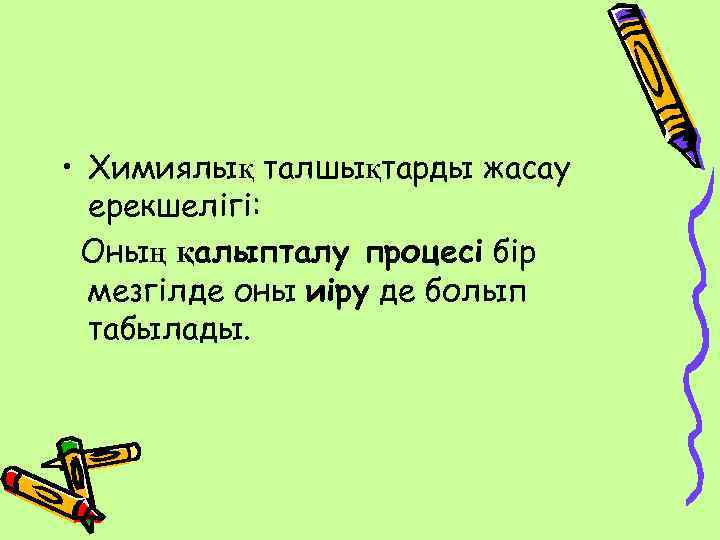 • Химиялық талшықтарды жасау ерекшелігі:

Оның қалыпталу процесі бір мезгілде оны иіру де болып табылады.